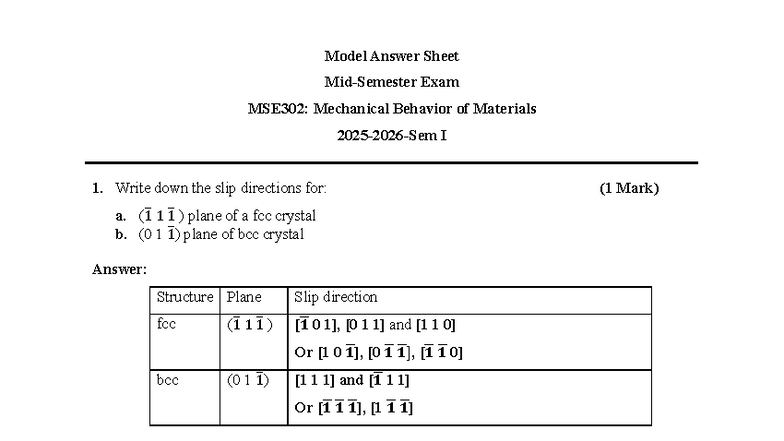 Model Answer Sheet

Mid-Semester Exam

MSE302: Mechanical Behavior of Materials

2025-2026-Sem I

1. Write down the slip directions for: (1 Mark)

a. $(\bar{1}\ 1\ \bar{1})$ plane of a fcc crystal
b. $(0\ 1\ \bar{1})$ plane of bcc crystal

Answer:

| Structure | Plane | Slip direction |
|---|---|---|
| fcc | $(\bar{1}\ 1\ \bar{1})$ | $[\bar{1}\ 0\ 1]$, $[0\ 1\ 1]$ and $[1\ 1\ 0]$ Or $[1\ 0\ \bar{1}]$, $[0\ \bar{1}\ \bar{1}]$, $[\bar{1}\ \bar{1}\ 0]$ |
| bcc | $(0\ 1\ \bar{1})$ | $[1\ 1\ 1]$ and $[\bar{1}\ 1\ 1]$ Or $[\bar{1}\ \bar{1}\ \bar{1}]$, $[1\ \bar{1}\ \bar{1}]$ |